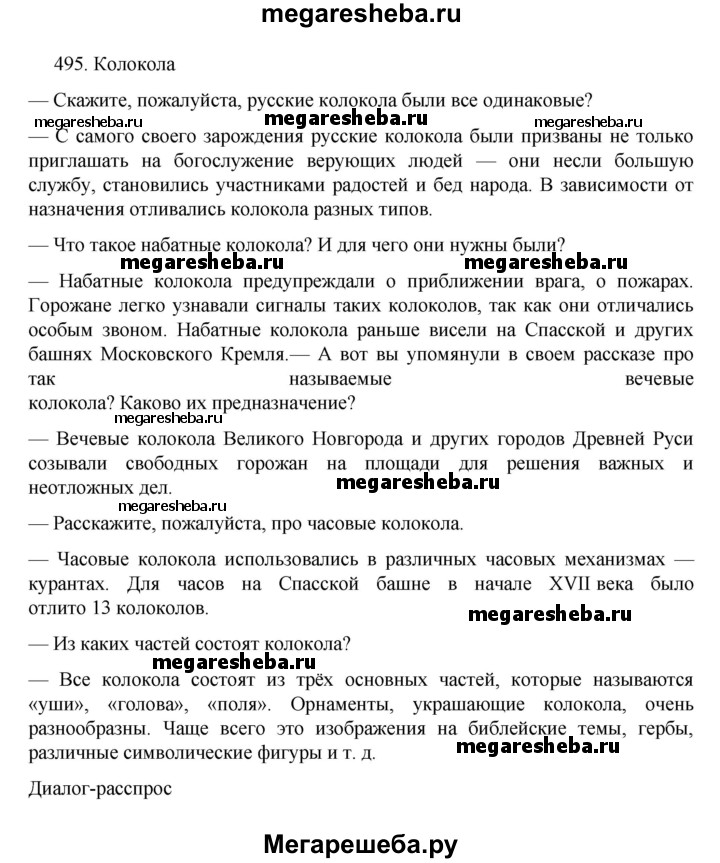 megaresheba.ru

495. Колокола

— Скажите, пожалуйста, русские колокола были все одинаковые?

megaresheba.ru megaresheba.ru megaresheba.ru

— С самого своего зарождения русские колокола были призваны не только приглашать на богослужение верующих людей — они несли большую службу, становились участниками радостей и бед народа. В зависимости от назначения отливались колокола разных типов.

— Что такое набатные колокола? И для чего они нужны были?

megaresheba.ru megaresheba.ru

— Набатные колокола предупреждали о приближении врага, о пожарах. Горожане легко узнавали сигналы таких колоколов, так как они отличались особым звоном. Набатные колокола раньше висели на Спасской и других башнях Московского Кремля.— А вот вы упомянули в своем рассказе про так называемые вечевые колокола? Каково их предназначение?

megaresheba.ru

— Вечевые колокола Великого Новгорода и других городов Древней Руси созывали свободных горожан на площади для решения важных и неотложных дел.

megaresheba.ru

megaresheba.ru

— Расскажите, пожалуйста, про часовые колокола.

— Часовые колокола использовались в различных часовых механизмах — курантах. Для часов на Спасской башне в начале XVII века было отлито 13 колоколов.

megaresheba.ru

— Из каких частей состоят колокола?

megaresheba.ru

— Все колокола состоят из трёх основных частей, которые называются «уши», «голова», «поля». Орнаменты, украшающие колокола, очень разнообразны. Чаще всего это изображения на библейские темы, гербы, различные символические фигуры и т. д.

megaresheba.ru

Диалог-расспрос

Мегарешеба.ру